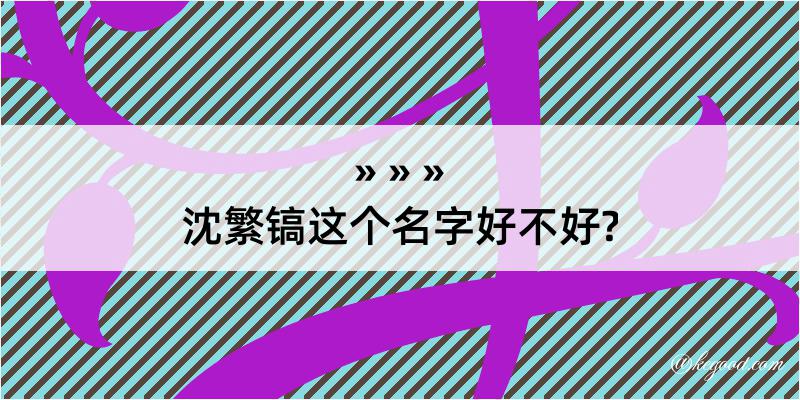 » » »
沈繁镐这个名字好不好?

@kegood.com